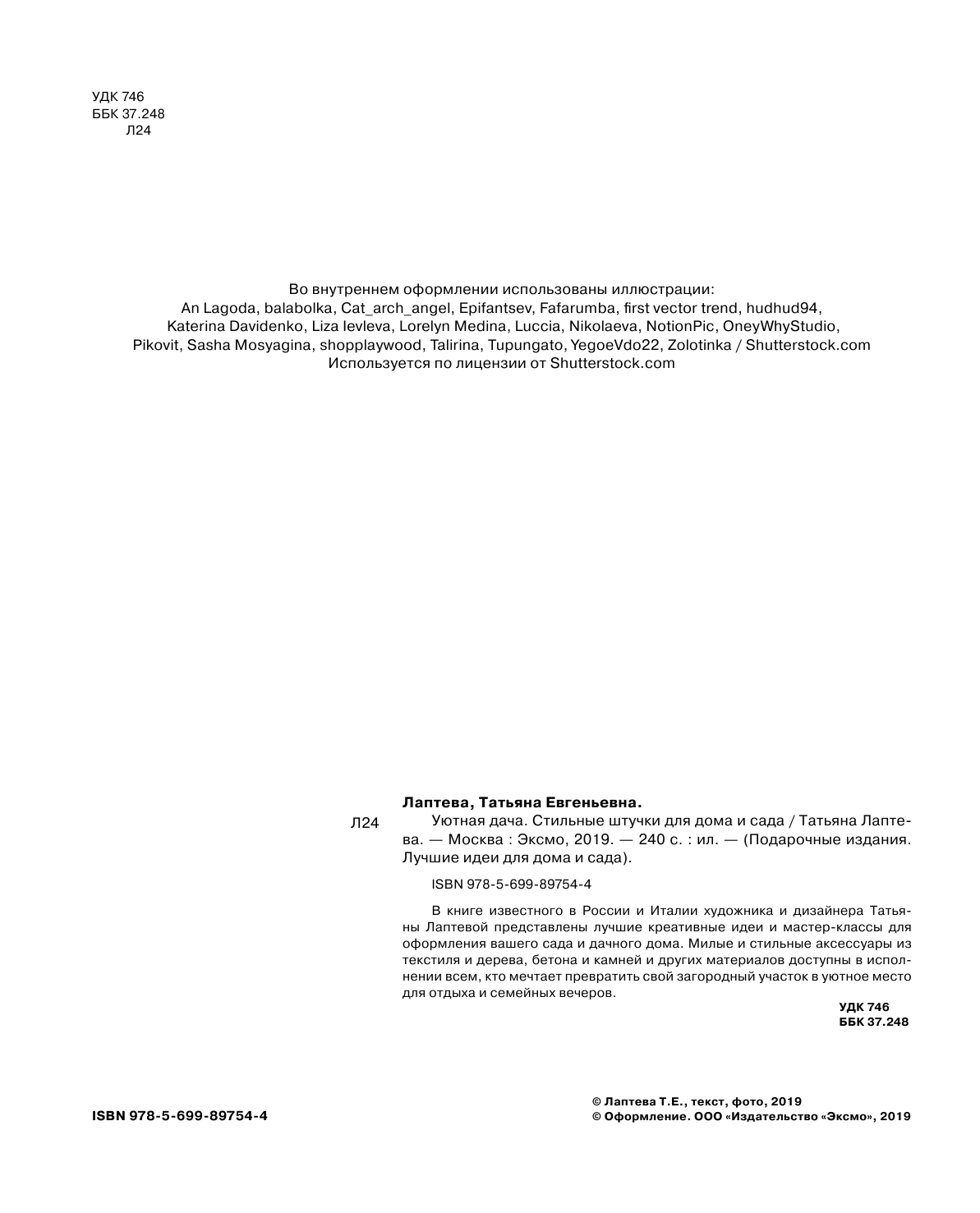 УДК 746
ББК 37.248
Л24

Во внутреннем оформлении использованы иллюстрации:
An Lagoda, balabolka, Cat_arch_angel, Epifantsev, Fafarumba, first vector trend, hudhud94, Katerina Davidenko, Liza Ievleva, Lorelyn Medina, Luccia, Nikolaeva, NotionPic, OneyWhyStudio, Pikovit, Sasha Mosyagina, shopplaywood, Talirina, Tupungato, YegoeVdo22, Zolotinka / Shutterstock.com
Используется по лицензии от Shutterstock.com

Лаптева, Татьяна Евгеньевна.

Л24 Уютная дача. Стильные штучки для дома и сада / Татьяна Лаптева. — Москва : Эксмо, 2019. — 240 с. : ил. — (Подарочные издания. Лучшие идеи для дома и сада).

ISBN 978-5-699-89754-4

В книге известного в России и Италии художника и дизайнера Татьяны Лаптевой представлены лучшие креативные идеи и мастер-классы для оформления вашего сада и дачного дома. Милые и стильные аксессуары из текстиля и дерева, бетона и камней и других материалов доступны в исполнении всем, кто мечтает превратить свой загородный участок в уютное место для отдыха и семейных вечеров.

УДК 746
ББК 37.248

ISBN 978-5-699-89754-4

© Лаптева Т.Е., текст, фото, 2019
© Оформление. ООО «Издательство «Эксмо», 2019